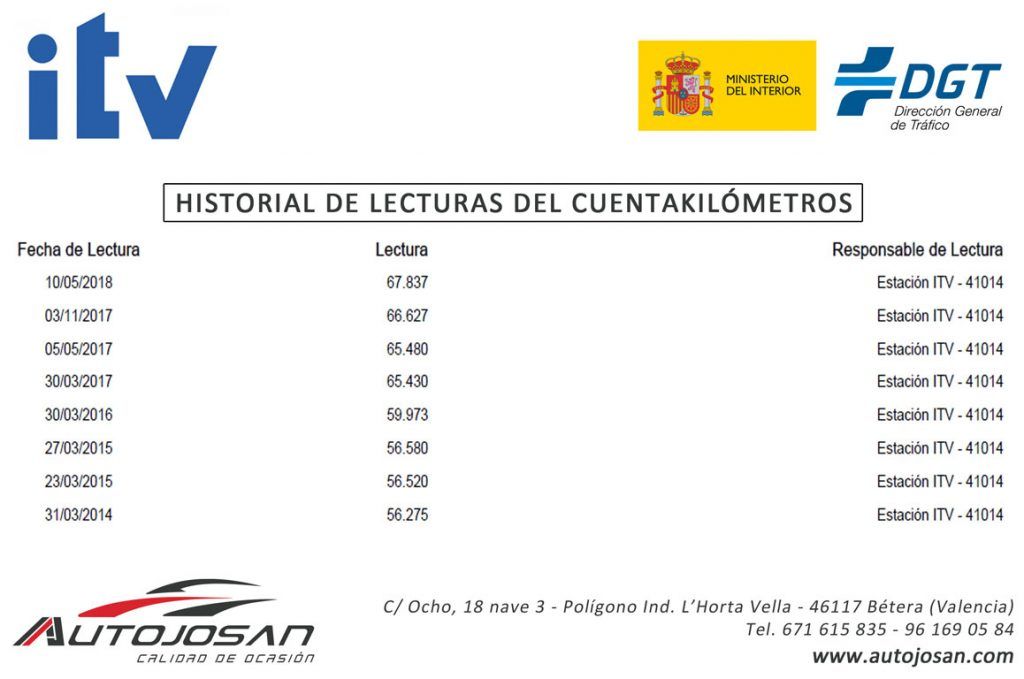 itv

MINISTERIO
DEL INTERIOR

DGT
Dirección General
de Tráfico

HISTORIAL DE LECTURAS DEL CUENTAKILÓMETROS

| Fecha de Lectura | Lectura | Responsable de Lectura |
|---|---|---|
| 10/05/2018 | 67.837 | Estación ITV - 41014 |
| 03/11/2017 | 66.627 | Estación ITV - 41014 |
| 05/05/2017 | 65.480 | Estación ITV - 41014 |
| 30/03/2017 | 65.430 | Estación ITV - 41014 |
| 30/03/2016 | 59.973 | Estación ITV - 41014 |
| 27/03/2015 | 56.580 | Estación ITV - 41014 |
| 23/03/2015 | 56.520 | Estación ITV - 41014 |
| 31/03/2014 | 56.275 | Estación ITV - 41014 |

AUTOJOSAN
CALIDAD DE OCASIÓN

C/ Ocho, 18 nave 3 - Polígono Ind. L'Horta Vella - 46117 Bétera (Valencia)
Tel. 671 615 835 - 96 169 05 84
www.autojosan.com